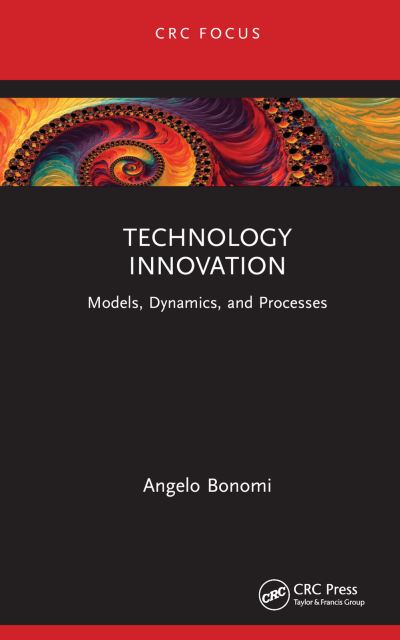 CRC FOCUS

TECHNOLOGY INNOVATION

Models, Dynamics, and Processes

Angelo Bonomi

CRC

CRC Press
Taylor & Francis Group